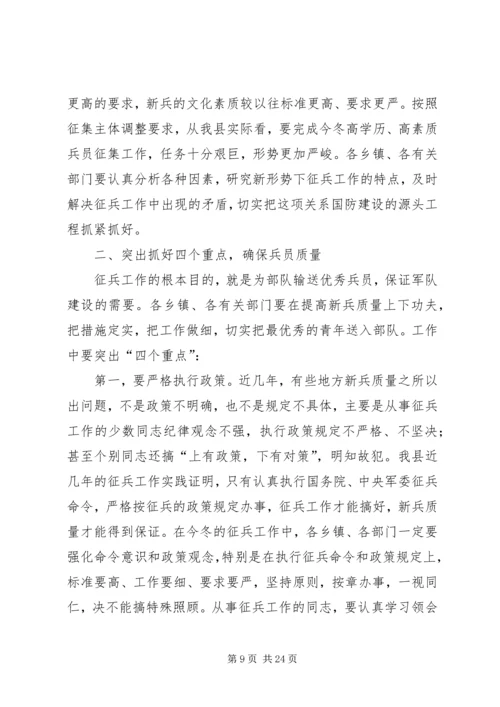 更高的要求，新兵的文化素质较以往标准更高、要求更严。按照征集主体调整要求，从我县实际看，要完成今冬高学历、高素质兵员征集工作，任务十分艰巨，形势更加严峻。各乡镇、各有关部门要认真分析各种因素，研究新形势下征兵工作的特点，及时解决征兵工作中出现的矛盾，切实把这项关系国防建设的源头工程抓紧抓好。

二、突出抓好四个重点，确保兵员质量

征兵工作的根本目的，就是为部队输送优秀兵员，保证军队建设的需要。各乡镇、各有关部门要在提高新兵质量上下功夫，把措施定实，把工作做细，切实把最优秀的青年送入部队。工作中要突出“四个重点”：

第一，要严格执行政策。近几年，有些地方新兵质量之所以出问题，不是政策不明确，也不是规定不具体，主要是从事征兵工作的少数同志纪律观念不强，执行政策规定不严格、不坚决；甚至个别同志还搞“上有政策，下有对策”，明知故犯。我县近几年的征兵工作实践证明，只有认真执行国务院、中央军委征兵命令，严格按征兵的政策规定办事，征兵工作才能搞好，新兵质量才能得到保证。在今冬的征兵工作中，各乡镇、各部门一定要强化命令意识和政策观念，特别是在执行征兵命令和政策规定上，标准要高、工作要细、要求要严，坚持原则，按章办事，一视同仁，决不能搞特殊照顾。从事征兵工作的同志，要认真学习领会

第 9 页 共 24 页